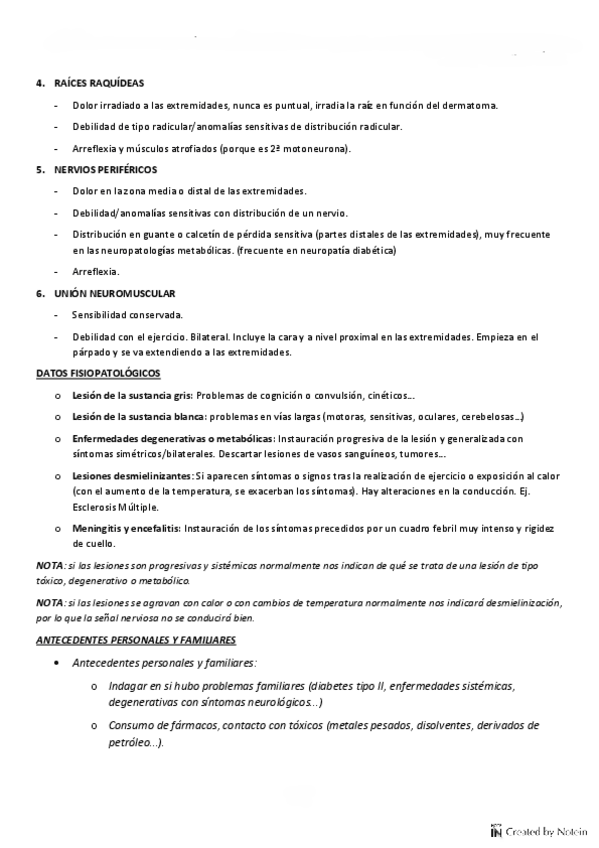 4. RAÍCES RAQUÍDEAS

- Dolor irradiado a las extremidades, nunca es puntual, irradia la raíz en función del dermatoma.
- Debilidad de tipo radicular/anomalías sensitivas de distribución radicular.
- Arreflexia y músculos atrofiados (porque es 2ª motoneurona).

5. NERVIOS PERIFÉRICOS

- Dolor en la zona media o distal de las extremidades.
- Debilidad/anomalías sensitivas con distribución de un nervio.
- Distribución en guante o calcetín de pérdida sensitiva (partes distales de las extremidades), muy frecuente en las neuropatologías metabólicas. (frecuente en neuropatía diabética)
- Arreflexia.

6. UNIÓN NEUROMUSCULAR

- Sensibilidad conservada.
- Debilidad con el ejercicio. Bilateral. Incluye la cara y a nivel proximal en las extremidades. Empieza en el párpado y se va extendiendo a las extremidades.

DATOS FISIOPATOLÓGICOS

o Lesión de la sustancia gris: Problemas de cognición o convulsión, cinéticos…
o Lesión de la sustancia blanca: problemas en vías largas (motoras, sensitivas, oculares, cerebelosas…)
o Enfermedades degenerativas o metabólicas: Instauración progresiva de la lesión y generalizada con síntomas simétricos/bilaterales. Descartar lesiones de vasos sanguíneos, tumores…
o Lesiones desmielinizantes: Si aparecen síntomas o signos tras la realización de ejercicio o exposición al calor (con el aumento de la temperatura, se exacerban los síntomas). Hay alteraciones en la conducción. Ej. Esclerosis Múltiple.
o Meningitis y encefalitis: Instauración de los síntomas precedidos por un cuadro febril muy intenso y rigidez de cuello.

NOTA: si las lesiones son progresivas y sistémicas normalmente nos indican de qué se trata de una lesión de tipo tóxico, degenerativo o metabólico.

NOTA: si las lesiones se agravan con calor o con cambios de temperatura normalmente nos indicará desmielinización, por lo que la señal nerviosa no se conducirá bien.

ANTECEDENTES PERSONALES Y FAMILIARES

• Antecedentes personales y familiares:
o Indagar en si hubo problemas familiares (diabetes tipo II, enfermedades sistémicas, degenerativas con síntomas neurológicos…)
o Consumo de fármacos, contacto con tóxicos (metales pesados, disolventes, derivados de petróleo…).

Created by Notein